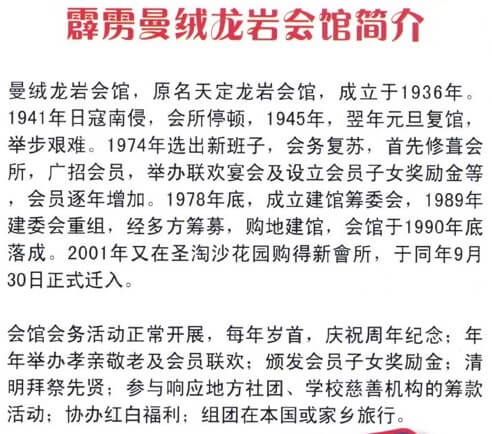 霹雳曼绒龙岩会馆简介

曼绒龙岩会馆，原名天定龙岩会馆，成立于1936年。1941年日寇南侵，会所停顿，1945年，翌年元旦复馆，举步艰难。1974年选出新班子，会务复苏，首先修葺会所，广招会员，举办联欢宴会及设立会员子女奖励金等，会员逐年增加。1978年底，成立建馆筹委会，1989年建委会重组，经多方筹募，购地建馆，会馆于1990年底落成。2001年又在圣淘沙花园购得新會所，于同年9月30日正式迁入。

会馆会务活动正常开展，每年岁首，庆祝周年纪念；年年举办孝亲敬老及会员联欢；颁发会员子女奖励金；清明拜祭先贤；参与响应地方社团、学校慈善机构的筹款活动；协办红白福利；组团在本国或家乡旅行。